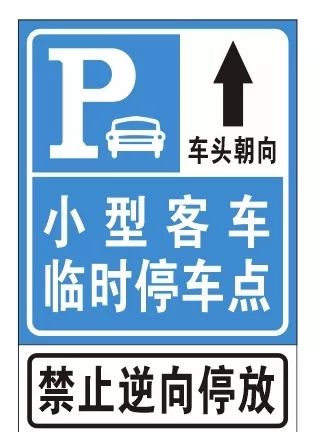 P

车头朝向

小型客车
临时停车点

禁止逆向停放